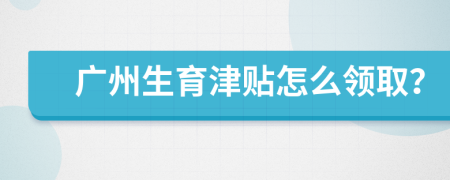 广州生育津贴怎么领取?